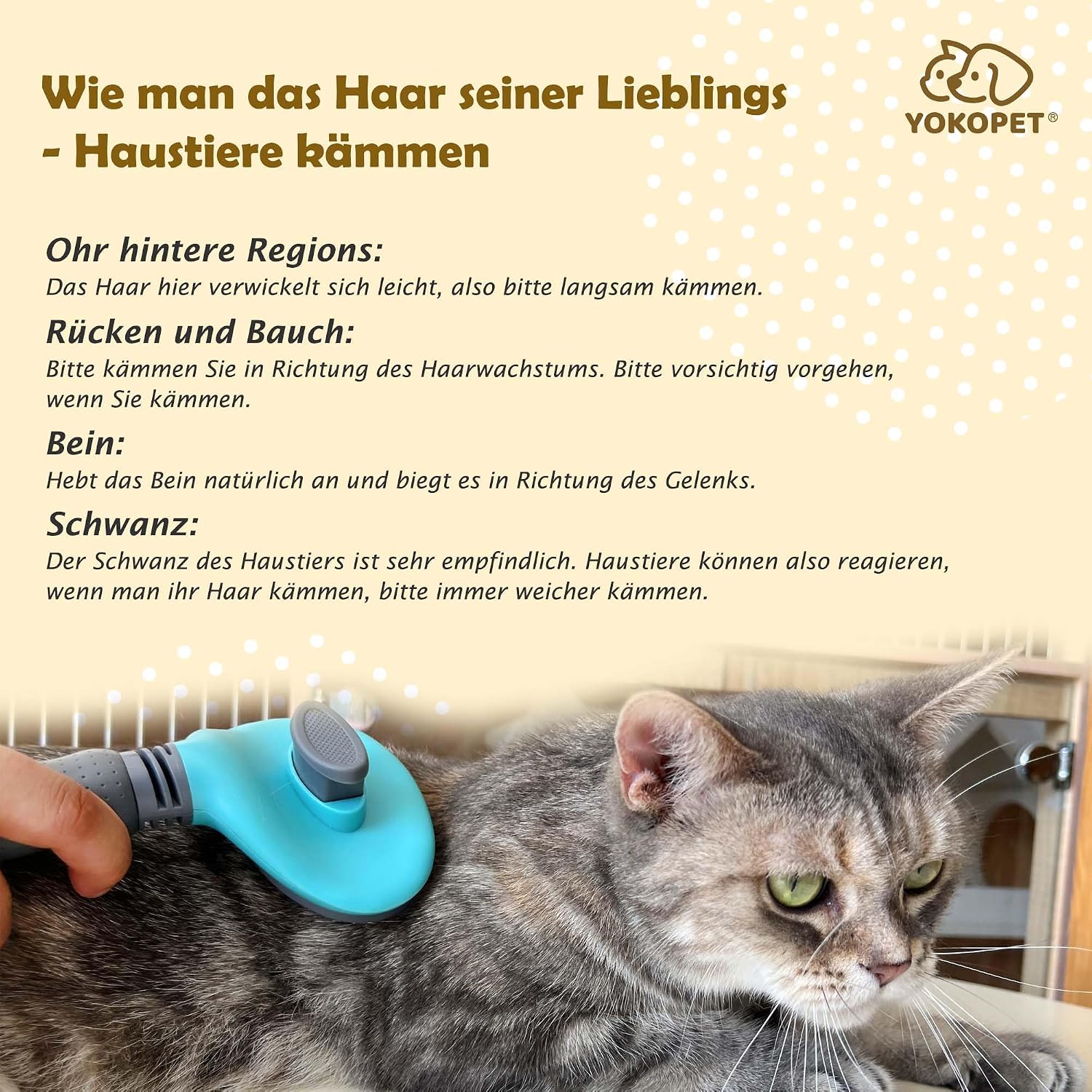 Wie man das Haar seiner Lieblings
- Haustiere kämmen

YOKOPET®

Ohr hintere Regions:
Das Haar hier verwickelt sich leicht, also bitte langsam kämmen.

Rücken und Bauch:
Bitte kämmen Sie in Richtung des Haarwachstums. Bitte vorsichtig vorgehen, wenn Sie kämmen.

Bein:
Hebt das Bein natürlich an und biegt es in Richtung des Gelenks.

Schwanz:
Der Schwanz des Haustiers ist sehr empfindlich. Haustiere können also reagieren, wenn man ihr Haar kämmen, bitte immer weicher kämmen.